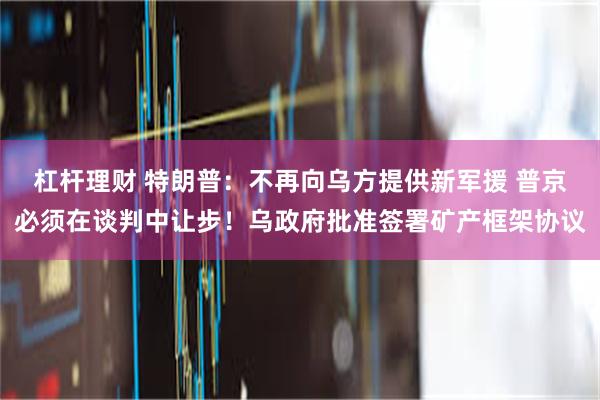 杠杆理财 特朗普：不再向乌方提供新军援 普京必须在谈判中让步！乌政府批准签署矿产框架协议